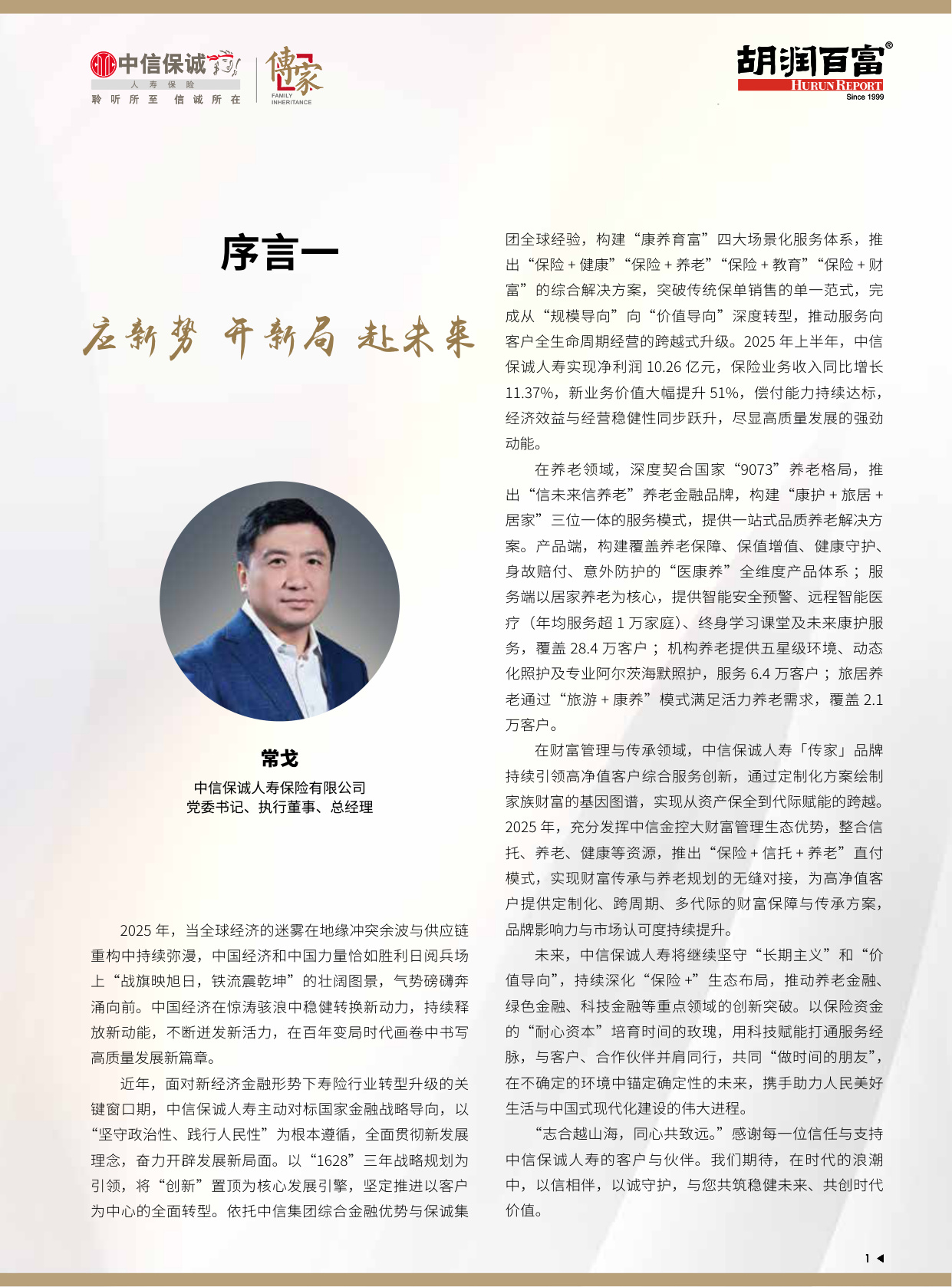 中信保诚 人寿保险 聆听所至 信诚所在

傳家 FAMILY INHERITANCE

胡润百富® HURUN REPORT Since 1999

序言一

应新势 开新局 赴未来

常戈
中信保诚人寿保险有限公司
党委书记、执行董事、总经理

2025 年，当全球经济的迷雾在地缘冲突余波与供应链重构中持续弥漫，中国经济和中国力量恰如胜利日阅兵场上“战旗映旭日，铁流震乾坤”的壮阔图景，气势磅礴奔涌向前。中国经济在惊涛骇浪中稳健转换新动力，持续释放新动能，不断迸发新活力，在百年变局时代画卷中书写高质量发展新篇章。

近年，面对新经济金融形势下寿险行业转型升级的关键窗口期，中信保诚人寿主动对标国家金融战略导向，以“坚守政治性、践行人民性”为根本遵循，全面贯彻新发展理念，奋力开辟发展新局面。以“1628”三年战略规划为引领，将“创新”置顶为核心发展引擎，坚定推进以客户为中心的全面转型。依托中信集团综合金融优势与保诚集团全球经验，构建“康养育富”四大场景化服务体系，推出“保险 + 健康”“保险 + 养老”“保险 + 教育”“保险 + 财富”的综合解决方案，突破传统保单销售的单一范式，完成从“规模导向”向“价值导向”深度转型，推动服务向客户全生命周期经营的跨越式升级。2025 年上半年，中信保诚人寿实现净利润 10.26 亿元，保险业务收入同比增长 11.37%，新业务价值大幅提升 51%，偿付能力持续达标，经济效益与经营稳健性同步跃升，尽显高质量发展的强劲动能。

在养老领域，深度契合国家“9073”养老格局，推出“信未来信养老”养老金融品牌，构建“康护 + 旅居 + 居家”三位一体的服务模式，提供一站式品质养老解决方案。产品端，构建覆盖养老保障、保值增值、健康守护、身故赔付、意外防护的“医康养”全维度产品体系；服务端以居家养老为核心，提供智能安全预警、远程智能医疗（年均服务超 1 万家庭）、终身学习课堂及未来康护服务，覆盖 28.4 万客户；机构养老提供五星级环境、动态化照护及专业阿尔茨海默照护，服务 6.4 万客户；旅居养老通过“旅游 + 康养”模式满足活力养老需求，覆盖 2.1 万客户。

在财富管理与传承领域，中信保诚人寿「传家」品牌持续引领高净值客户综合服务创新，通过定制化方案绘制家族财富的基因图谱，实现从资产保全到代际赋能的跨越。2025 年，充分发挥中信金控大财富管理生态优势，整合信托、养老、健康等资源，推出“保险 + 信托 + 养老”直付模式，实现财富传承与养老规划的无缝对接，为高净值客户提供定制化、跨周期、多代际的财富保障与传承方案，品牌影响力与市场认可度持续提升。

未来，中信保诚人寿将继续坚守“长期主义”和“价值导向”，持续深化“保险 +”生态布局，推动养老金融、绿色金融、科技金融等重点领域的创新突破。以保险资金的“耐心资本”培育时间的玫瑰，用科技赋能打通服务经脉，与客户、合作伙伴并肩同行，共同“做时间的朋友”，在不确定的环境中锚定确定性的未来，携手助力人民美好生活与中国式现代化建设的伟大进程。

“志合越山海，同心共致远。”感谢每一位信任与支持中信保诚人寿的客户与伙伴。我们期待，在时代的浪潮中，以信相伴，以诚守护，与您共筑稳健未来、共创时代价值。

1